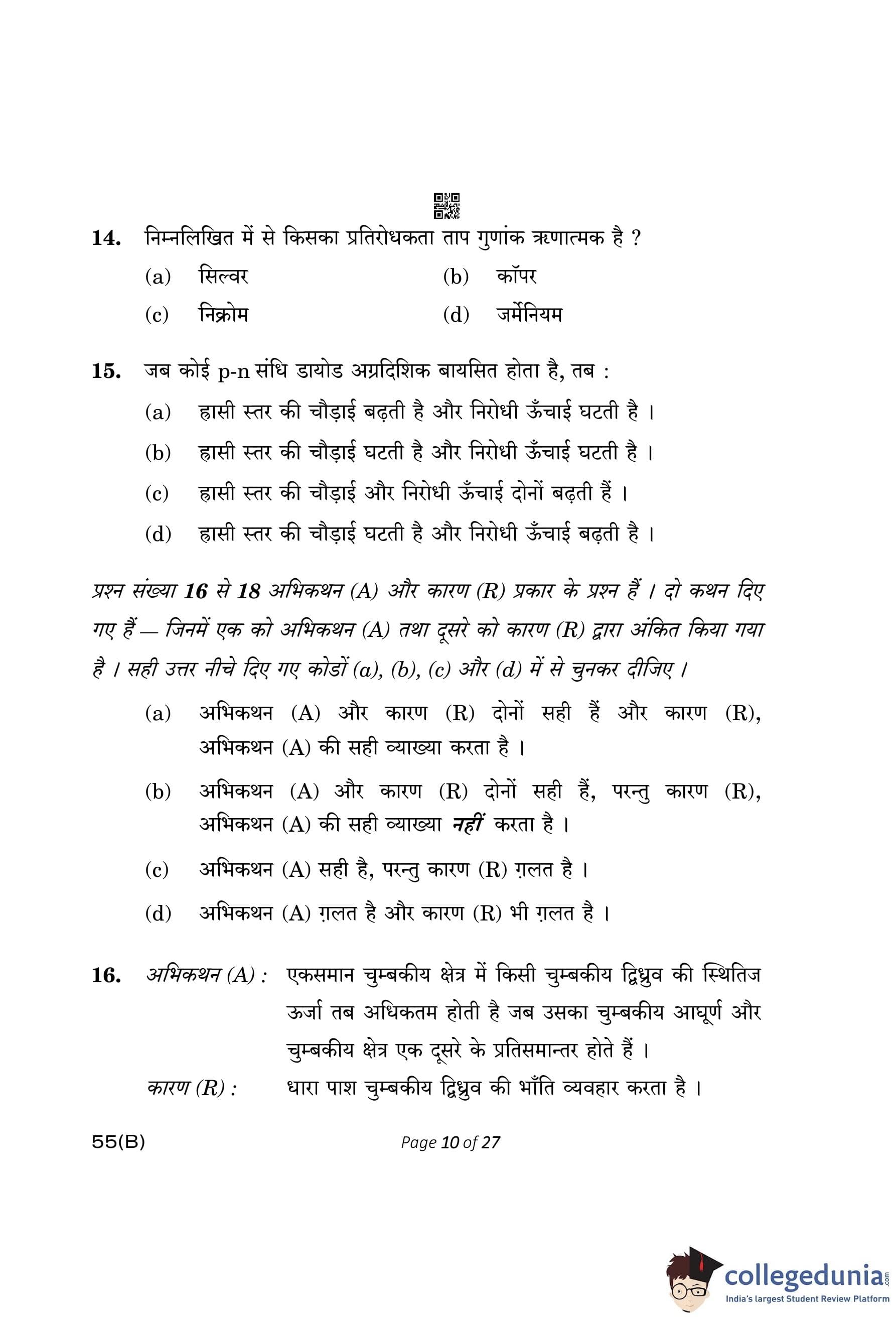 14. निम्नलिखित में से किसका प्रतिरोधकता ताप गुणांक ऋणात्मक है ?

(a) सिल्वर
(b) कॉपर
(c) निक्रोम
(d) जर्मेनियम

15. जब कोई p-n संधि डायोड अग्रदिशिक बायसित होता है, तब :

(a) ह्रासी स्तर की चौड़ाई बढ़ती है और निरोधी ऊँचाई घटती है ।
(b) ह्रासी स्तर की चौड़ाई घटती है और निरोधी ऊँचाई घटती है ।
(c) ह्रासी स्तर की चौड़ाई और निरोधी ऊँचाई दोनों बढ़ती हैं ।
(d) ह्रासी स्तर की चौड़ाई घटती है और निरोधी ऊँचाई बढ़ती है ।

प्रश्न संख्या 16 से 18 अभिकथन (A) और कारण (R) प्रकार के प्रश्न हैं । दो कथन दिए गए हैं — जिनमें एक को अभिकथन (A) तथा दूसरे को कारण (R) द्वारा अंकित किया गया है । सही उत्तर नीचे दिए गए कोडों (a), (b), (c) और (d) में से चुनकर दीजिए ।

(a) अभिकथन (A) और कारण (R) दोनों सही हैं और कारण (R), अभिकथन (A) की सही व्याख्या करता है ।
(b) अभिकथन (A) और कारण (R) दोनों सही हैं, परन्तु कारण (R), अभिकथन (A) की सही व्याख्या नहीं करता है ।
(c) अभिकथन (A) सही है, परन्तु कारण (R) ग़लत है ।
(d) अभिकथन (A) ग़लत है और कारण (R) भी ग़लत है ।

16. अभिकथन (A) : एकसमान चुम्बकीय क्षेत्र में किसी चुम्बकीय द्विध्रुव की स्थितिज ऊर्जा तब अधिकतम होती है जब उसका चुम्बकीय आघूर्ण और चुम्बकीय क्षेत्र एक दूसरे के प्रतिसमान्तर होते हैं ।
कारण (R) : धारा पाश चुम्बकीय द्विध्रुव की भाँति व्यवहार करता है ।

55(B)
Page 10 of 27

collegedunia.com
India's largest Student Review Platform